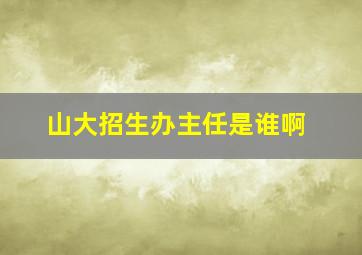 山大招生办主任是谁啊